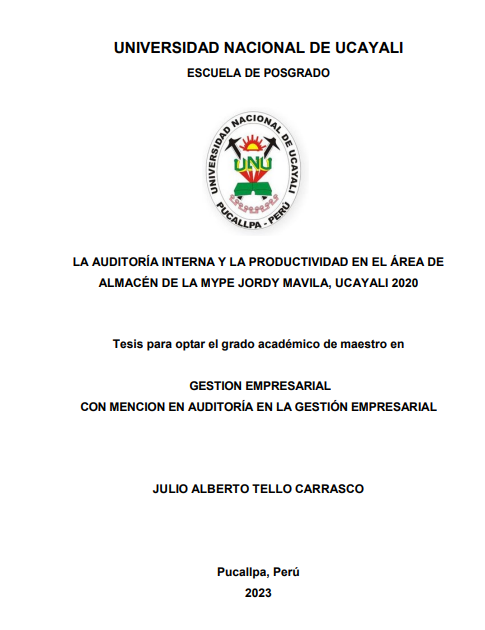 UNIVERSIDAD NACIONAL DE UCAYALI

ESCUELA DE POSGRADO

UNIVERSIDAD NACIONAL DE UCAYALI
UNU
PUCALLPA - PERÚ

LA AUDITORÍA INTERNA Y LA PRODUCTIVIDAD EN EL ÁREA DE ALMACÉN DE LA MYPE JORDY MAVILA, UCAYALI 2020

Tesis para optar el grado académico de maestro en

GESTION EMPRESARIAL
CON MENCION EN AUDITORÍA EN LA GESTIÓN EMPRESARIAL

JULIO ALBERTO TELLO CARRASCO

Pucallpa, Perú
2023